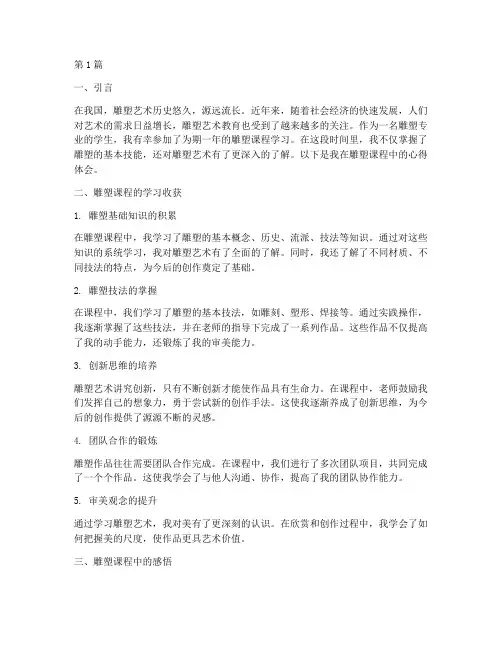 第1篇

一、引言

在我国，雕塑艺术历史悠久，源远流长。近年来，随着社会经济的快速发展，人们对艺术的需求日益增长，雕塑艺术教育也受到了越来越多的关注。作为一名雕塑专业的学生，我有幸参加了为期一年的雕塑课程学习。在这段时间里，我不仅掌握了雕塑的基本技能，还对雕塑艺术有了更深入的了解。以下是我在雕塑课程中的心得体会。

二、雕塑课程的学习收获

1. 雕塑基础知识的积累

在雕塑课程中，我学习了雕塑的基本概念、历史、流派、技法等知识。通过对这些知识的系统学习，我对雕塑艺术有了全面的了解。同时，我还了解了不同材质、不同技法的特点，为今后的创作奠定了基础。

2. 雕塑技法的掌握

在课程中，我们学习了雕塑的基本技法，如雕刻、塑形、焊接等。通过实践操作，我逐渐掌握了这些技法，并在老师的指导下完成了一系列作品。这些作品不仅提高了我的动手能力，还锻炼了我的审美能力。

3. 创新思维的培养

雕塑艺术讲究创新，只有不断创新才能使作品具有生命力。在课程中，老师鼓励我们发挥自己的想象力，勇于尝试新的创作手法。这使我逐渐养成了创新思维，为今后的创作提供了源源不断的灵感。

4. 团队合作的锻炼

雕塑作品往往需要团队合作完成。在课程中，我们进行了多次团队项目，共同完成了一个个作品。这使我学会了与他人沟通、协作，提高了我的团队协作能力。

5. 审美观念的提升

通过学习雕塑艺术，我对美有了更深刻的认识。在欣赏和创作过程中，我学会了如何把握美的尺度，使作品更具艺术价值。

三、雕塑课程中的感悟